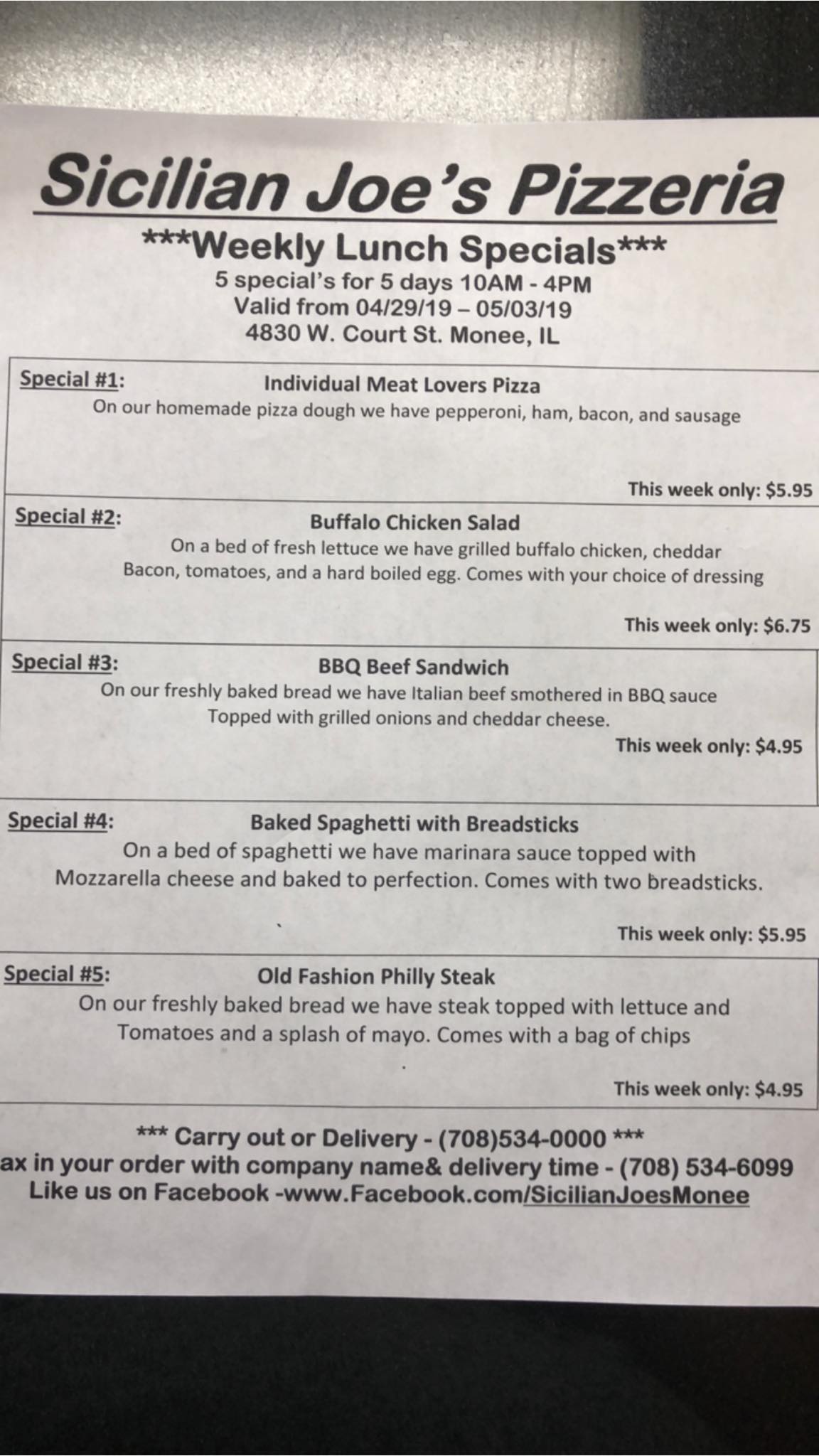 Sicilian Joe's Pizzeria
***Weekly Lunch Specials***
5 special's for 5 days 10AM - 4PM
Valid from 04/29/19 – 05/03/19
4830 W. Court St. Monee, IL

Special #1: Individual Meat Lovers Pizza
On our homemade pizza dough we have pepperoni, ham, bacon, and sausage
This week only: $5.95

Special #2: Buffalo Chicken Salad
On a bed of fresh lettuce we have grilled buffalo chicken, cheddar Bacon, tomatoes, and a hard boiled egg. Comes with your choice of dressing
This week only: $6.75

Special #3: BBQ Beef Sandwich
On our freshly baked bread we have Italian beef smothered in BBQ sauce Topped with grilled onions and cheddar cheese.
This week only: $4.95

Special #4: Baked Spaghetti with Breadsticks
On a bed of spaghetti we have marinara sauce topped with Mozzarella cheese and baked to perfection. Comes with two breadsticks.
This week only: $5.95

Special #5: Old Fashion Philly Steak
On our freshly baked bread we have steak topped with lettuce and Tomatoes and a splash of mayo. Comes with a bag of chips
This week only: $4.95

*** Carry out or Delivery - (708)534-0000 ***
ax in your order with company name& delivery time - (708) 534-6099
Like us on Facebook -www.Facebook.com/SicilianJoesMonee